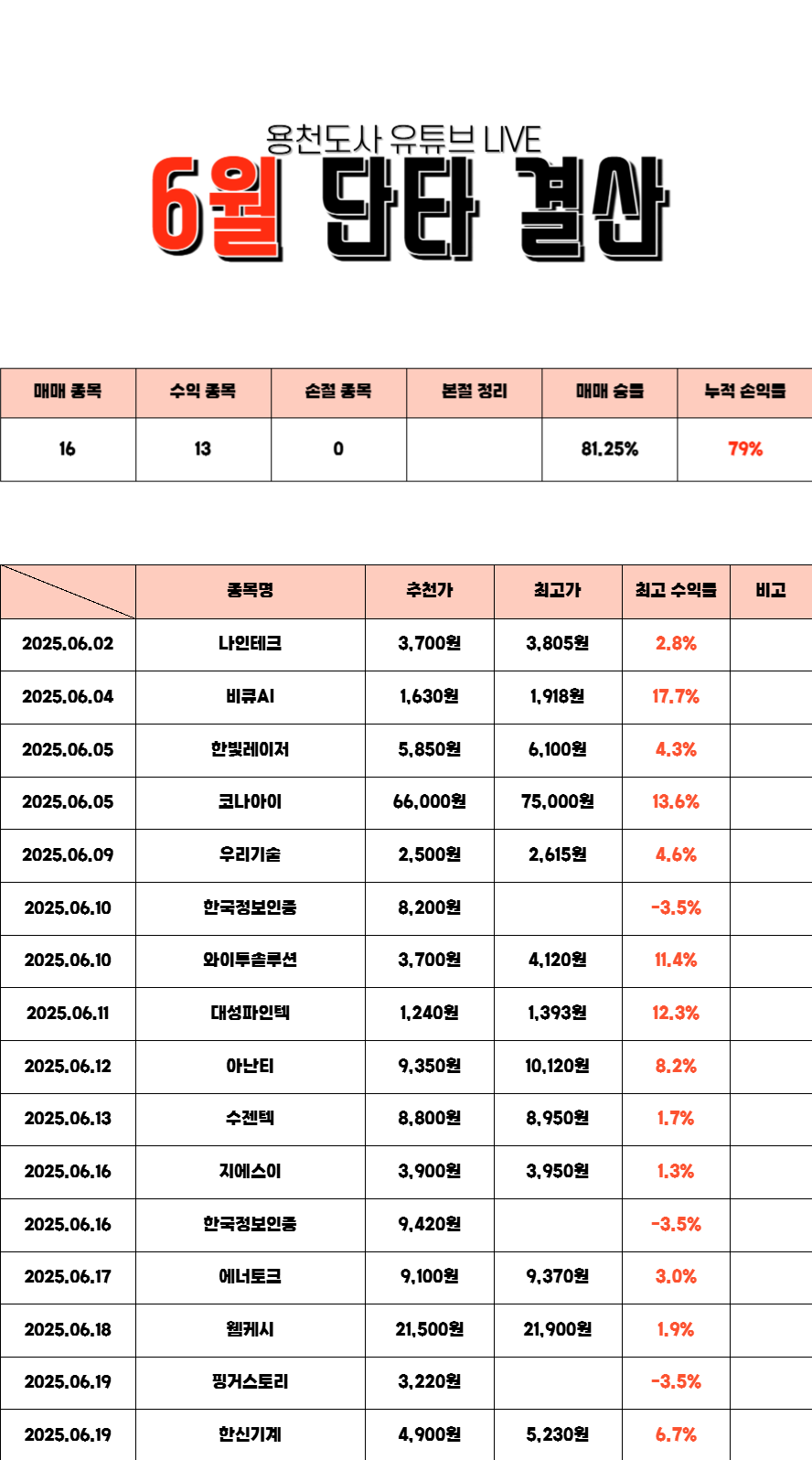 용천도사 유튜브 LIVE
6월 단타 결산

| 매매 종목 | 수익 종목 | 손절 종목 | 본절 정리 | 매매 승률 | 누적 손익률 |
|---|---|---|---|---|---|
| 16 | 13 | 0 | | 81.25% | 79% |

| | 종목명 | 추천가 | 최고가 | 최고 수익률 | 비고 |
|---|---|---|---|---|---|
| 2025.06.02 | 나인테크 | 3,700원 | 3,805원 | 2.8% | |
| 2025.06.04 | 비큐AI | 1,630원 | 1,918원 | 17.7% | |
| 2025.06.05 | 한빛레이저 | 5,850원 | 6,100원 | 4.3% | |
| 2025.06.05 | 코나아이 | 66,000원 | 75,000원 | 13.6% | |
| 2025.06.09 | 우리기술 | 2,500원 | 2,615원 | 4.6% | |
| 2025.06.10 | 한국정보인증 | 8,200원 | | -3.5% | |
| 2025.06.10 | 와이투솔루션 | 3,700원 | 4,120원 | 11.4% | |
| 2025.06.11 | 대성파인텍 | 1,240원 | 1,393원 | 12.3% | |
| 2025.06.12 | 아난티 | 9,350원 | 10,120원 | 8.2% | |
| 2025.06.13 | 수젠텍 | 8,800원 | 8,950원 | 1.7% | |
| 2025.06.16 | 지에스이 | 3,900원 | 3,950원 | 1.3% | |
| 2025.06.16 | 한국정보인증 | 9,420원 | | -3.5% | |
| 2025.06.17 | 에너토크 | 9,100원 | 9,370원 | 3.0% | |
| 2025.06.18 | 웹케시 | 21,500원 | 21,900원 | 1.9% | |
| 2025.06.19 | 핑거스토리 | 3,220원 | | -3.5% | |
| 2025.06.19 | 한신기계 | 4,900원 | 5,230원 | 6.7% | |